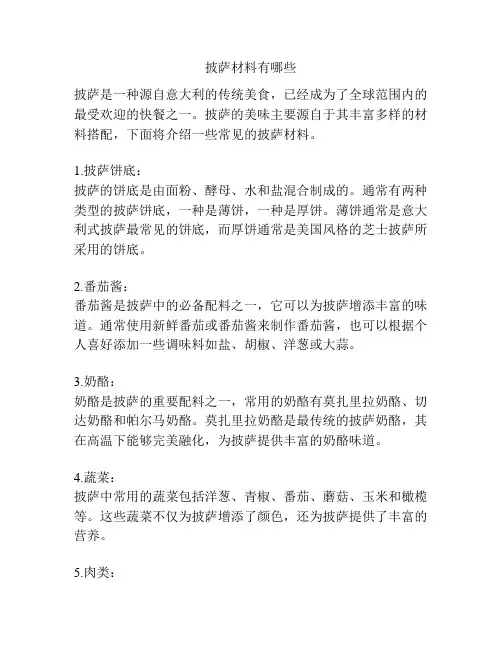 披萨材料有哪些

披萨是一种源自意大利的传统美食，已经成为了全球范围内的最受欢迎的快餐之一。披萨的美味主要源自于其丰富多样的材料搭配，下面将介绍一些常见的披萨材料。

1.披萨饼底：
披萨的饼底是由面粉、酵母、水和盐混合制成的。通常有两种类型的披萨饼底，一种是薄饼，一种是厚饼。薄饼通常是意大利式披萨最常见的饼底，而厚饼通常是美国风格的芝士披萨所采用的饼底。

2.番茄酱：
番茄酱是披萨中的必备配料之一，它可以为披萨增添丰富的味道。通常使用新鲜番茄或番茄酱来制作番茄酱，也可以根据个人喜好添加一些调味料如盐、胡椒、洋葱或大蒜。

3.奶酪：
奶酪是披萨的重要配料之一，常用的奶酪有莫扎里拉奶酪、切达奶酪和帕尔马奶酪。莫扎里拉奶酪是最传统的披萨奶酪，其在高温下能够完美融化，为披萨提供丰富的奶酪味道。

4.蔬菜：
披萨中常用的蔬菜包括洋葱、青椒、番茄、蘑菇、玉米和橄榄等。这些蔬菜不仅为披萨增添了颜色，还为披萨提供了丰富的营养。

5.肉类：